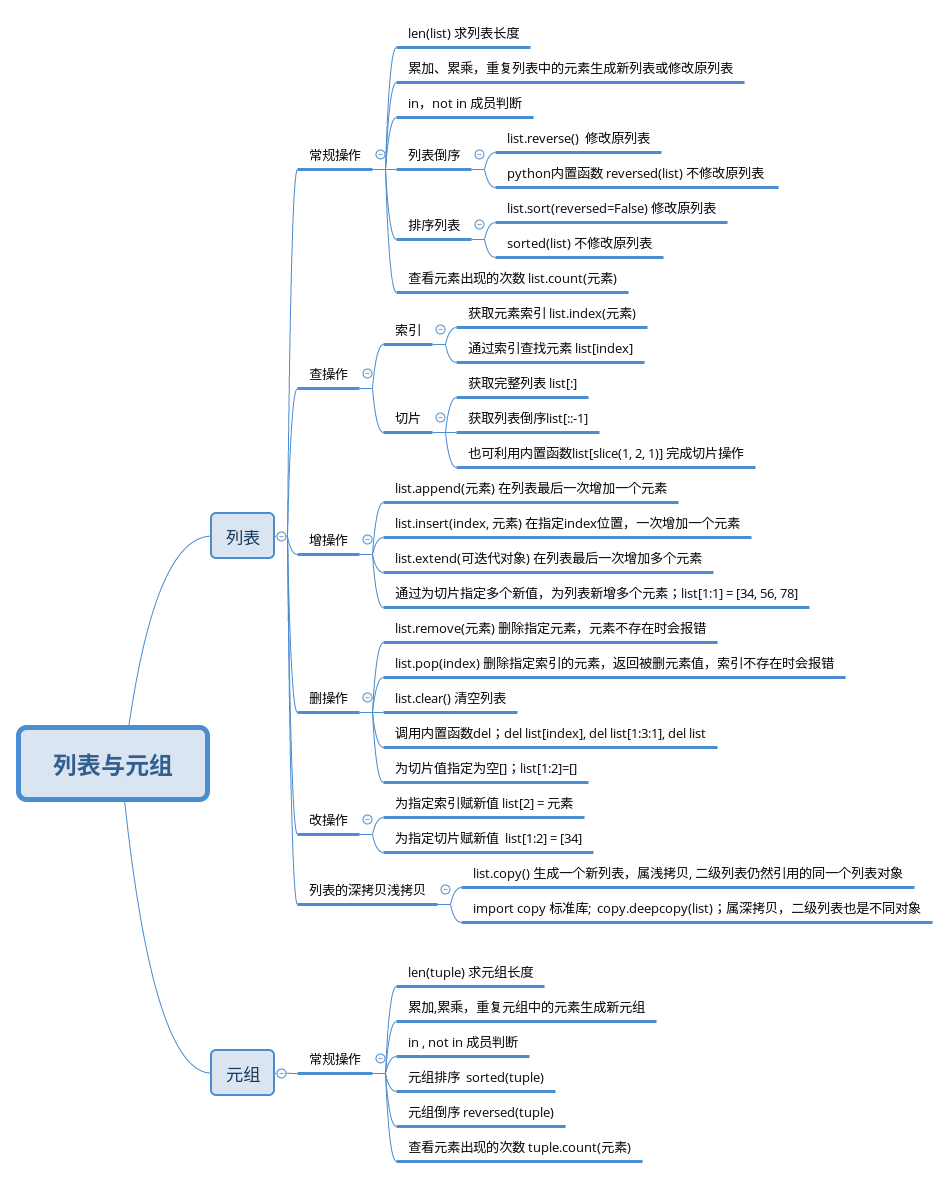 列表与元组

列表

常规操作

len(list) 求列表长度

累加、累乘，重复列表中的元素生成新列表或修改原列表

in，not in 成员判断

列表倒序

list.reverse() 修改原列表

python内置函数 reversed(list) 不修改原列表

排序列表

list.sort(reversed=False) 修改原列表

sorted(list) 不修改原列表

查看元素出现的次数 list.count(元素)

查操作

索引

获取元素索引 list.index(元素)

通过索引查找元素 list[index]

切片

获取完整列表 list[:]

获取列表倒序list[::-1]

也可利用内置函数list[slice(1, 2, 1)] 完成切片操作

增操作

list.append(元素) 在列表最后一次增加一个元素

list.insert(index, 元素) 在指定index位置，一次增加一个元素

list.extend(可迭代对象) 在列表最后一次增加多个元素

通过为切片指定多个新值，为列表新增多个元素；list[1:1] = [34, 56, 78]

删操作

list.remove(元素) 删除指定元素，元素不存在时会报错

list.pop(index) 删除指定索引的元素，返回被删元素值，索引不存在时会报错

list.clear() 清空列表

调用内置函数del；del list[index], del list[1:3:1], del list

为切片值指定为空[]；list[1:2]=[]

改操作

为指定索引赋新值 list[2] = 元素

为指定切片赋新值 list[1:2] = [34]

列表的深拷贝浅拷贝

list.copy() 生成一个新列表，属浅拷贝, 二级列表仍然引用的同一个列表对象

import copy 标准库; copy.deepcopy(list)；属深拷贝，二级列表也是不同对象

元组

常规操作

len(tuple) 求元组长度

累加,累乘，重复元组中的元素生成新元组

in , not in 成员判断

元组排序 sorted(tuple)

元组倒序 reversed(tuple)

查看元素出现的次数 tuple.count(元素)